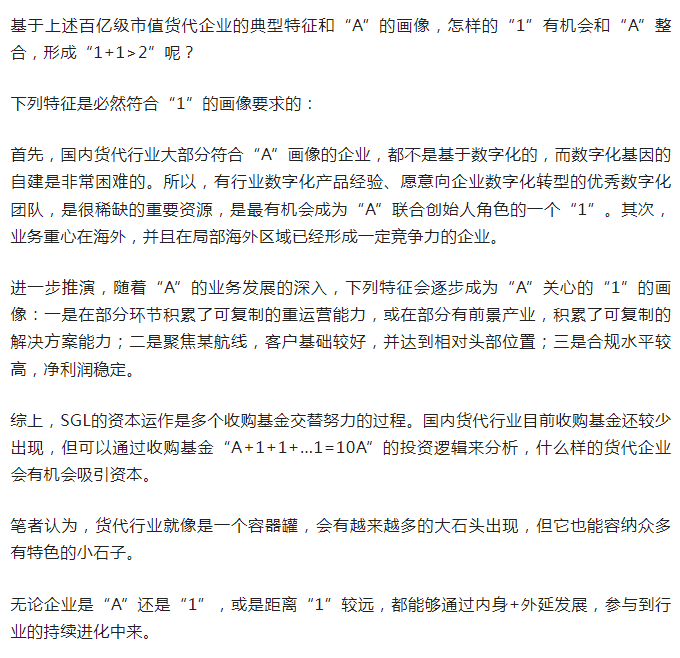 基于上述百亿级市值货代企业的典型特征和“A”的画像，怎样的“1”有机会和“A”整合，形成“1+1>2”呢？

下列特征是必然符合“1”的画像要求的：

首先，国内货代行业大部分符合“A”画像的企业，都不是基于数字化的，而数字化基因的自建是非常困难的。所以，有行业数字化产品经验、愿意向企业数字化转型的优秀数字化团队，是很稀缺的重要资源，是最有机会成为“A”联合创始人角色的一个“1”。其次，业务重心在海外，并且在局部海外区域已经形成一定竞争力的企业。

进一步推演，随着“A”的业务发展的深入，下列特征会逐步成为“A”关心的“1”的画像：一是在部分环节积累了可复制的重运营能力，或在部分有前景产业，积累了可复制的解决方案能力；二是聚焦某航线，客户基础较好，并达到相对头部位置；三是合规水平较高，净利润稳定。

综上，SGL的资本运作是多个收购基金交替努力的过程。国内货代行业目前收购基金还较少出现，但可以通过收购基金“A+1+1+...1=10A”的投资逻辑来分析，什么样的货代企业会有机会吸引资本。

笔者认为，货代行业就像是一个容器罐，会有越来越多的大石头出现，但它也能容纳众多有特色的小石子。

无论企业是“A”还是“1”，或是距离“1”较远，都能够通过内身+外延发展，参与到行业的持续进化中来。